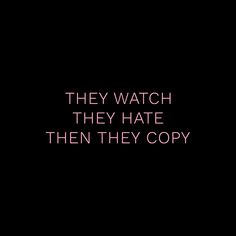 THEY WATCH
THEY HATE
THEN THEY COPY